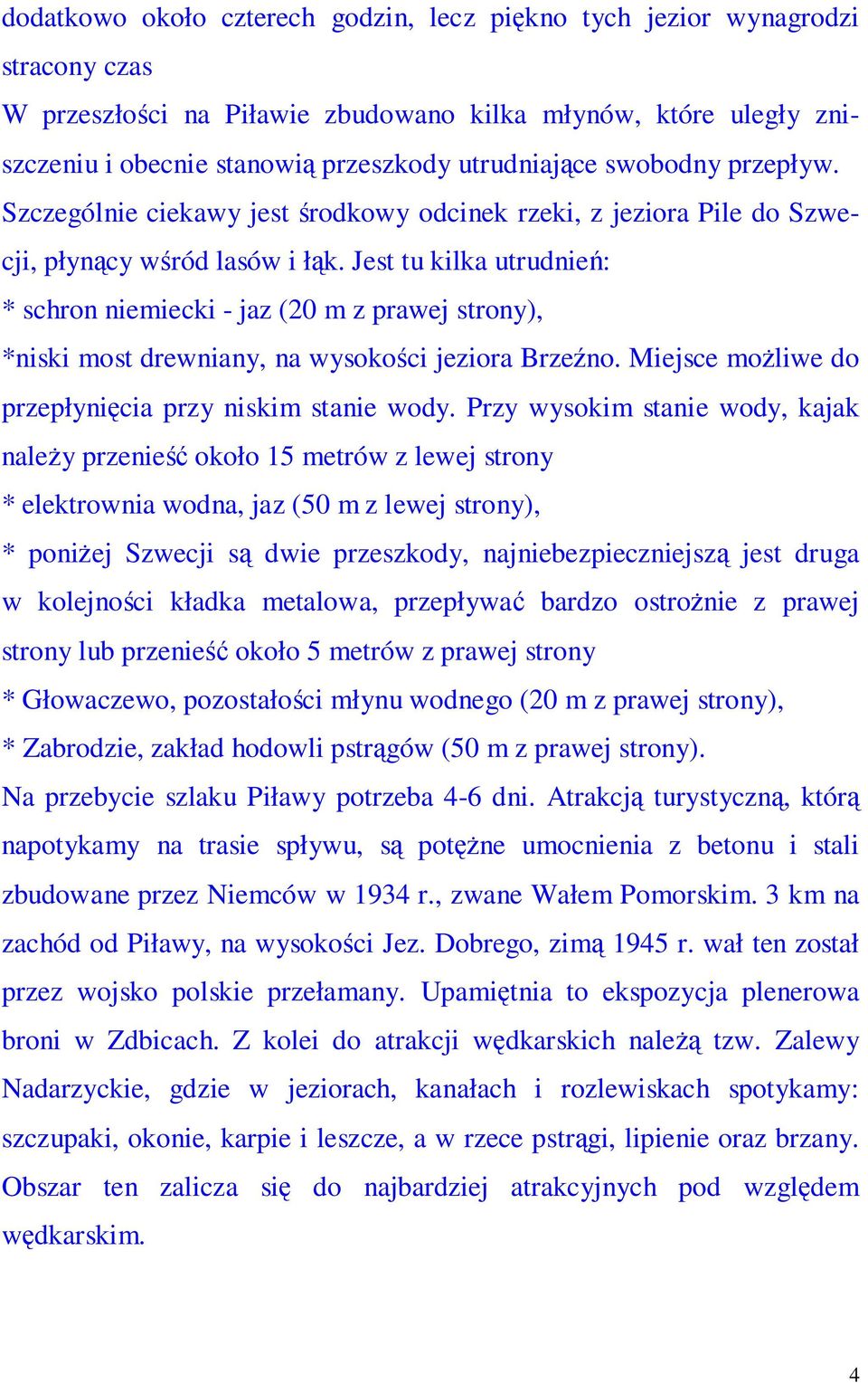 dodatkowo około czterech godzin, lecz piękno tych jezior wynagrodzi stracony czas

W przeszłości na Piławie zbudowano kilka młynów, które uległy zniszczeniu i obecnie stanowią przeszkody utrudniające swobodny przepływ. Szczególnie ciekawy jest środkowy odcinek rzeki, z jeziora Pile do Szwecji, płynący wśród lasów i łąk. Jest tu kilka utrudnień:
* schron niemiecki - jaz (20 m z prawej strony),
*niski most drewniany, na wysokości jeziora Brzeźno. Miejsce możliwe do przepłynięcia przy niskim stanie wody. Przy wysokim stanie wody, kajak należy przenieść około 15 metrów z lewej strony
* elektrownia wodna, jaz (50 m z lewej strony),
* poniżej Szwecji są dwie przeszkody, najniebezpieczniejszą jest druga w kolejności kładka metalowa, przepływać bardzo ostrożnie z prawej strony lub przenieść około 5 metrów z prawej strony
* Głowaczewo, pozostałości młynu wodnego (20 m z prawej strony),
* Zabrodzie, zakład hodowli pstrągów (50 m z prawej strony).
Na przebycie szlaku Piławy potrzeba 4-6 dni. Atrakcją turystyczną, którą napotykamy na trasie spływu, są potężne umocnienia z betonu i stali zbudowane przez Niemców w 1934 r., zwane Wałem Pomorskim. 3 km na zachód od Piławy, na wysokości Jez. Dobrego, zimą 1945 r. wał ten został przez wojsko polskie przełamany. Upamiętnia to ekspozycja plenerowa broni w Zdbicach. Z kolei do atrakcji wędkarskich należą tzw. Zalewy Nadarzyckie, gdzie w jeziorach, kanałach i rozlewiskach spotykamy: szczupaki, okonie, karpie i leszcze, a w rzece pstrągi, lipienie oraz brzany. Obszar ten zalicza się do najbardziej atrakcyjnych pod względem wędkarskim.

4